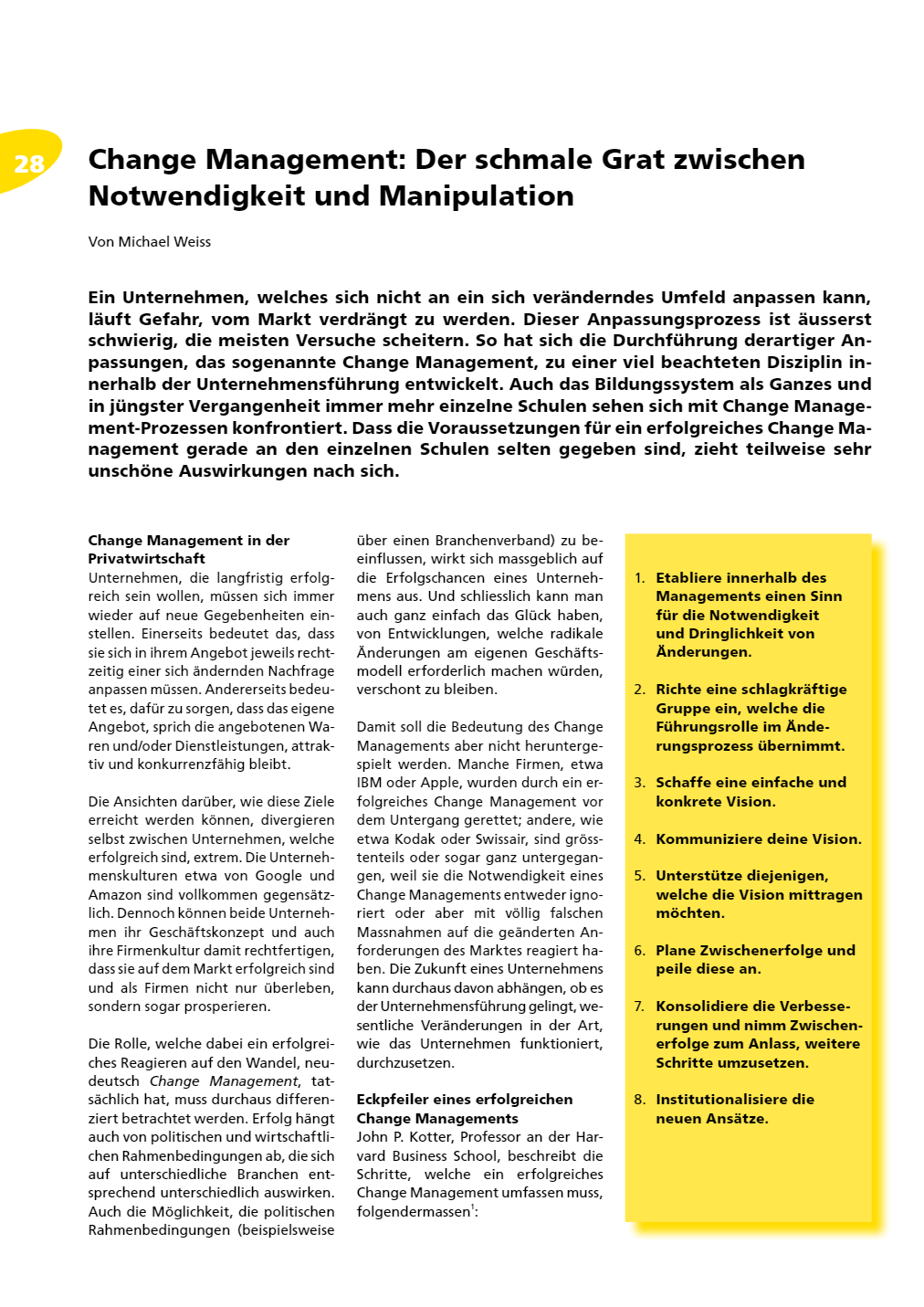 28

Change Management: Der schmale Grat zwischen Notwendigkeit und Manipulation

Von Michael Weiss

Ein Unternehmen, welches sich nicht an ein sich veränderndes Umfeld anpassen kann, läuft Gefahr, vom Markt verdrängt zu werden. Dieser Anpassungsprozess ist äusserst schwierig, die meisten Versuche scheitern. So hat sich die Durchführung derartiger Anpassungen, das sogenannte Change Management, zu einer viel beachteten Disziplin innerhalb der Unternehmensführung entwickelt. Auch das Bildungssystem als Ganzes und in jüngster Vergangenheit immer mehr einzelne Schulen sehen sich mit Change Management-Prozessen konfrontiert. Dass die Voraussetzungen für ein erfolgreiches Change Management gerade an den einzelnen Schulen selten gegeben sind, zieht teilweise sehr unschöne Auswirkungen nach sich.

Change Management in der Privatwirtschaft
Unternehmen, die langfristig erfolgreich sein wollen, müssen sich immer wieder auf neue Gegebenheiten einstellen. Einerseits bedeutet das, dass sie sich in ihrem Angebot jeweils rechtzeitig einer sich ändernden Nachfrage anpassen müssen. Andererseits bedeutet es, dafür zu sorgen, dass das eigene Angebot, sprich die angebotenen Waren und/oder Dienstleistungen, attraktiv und konkurrenzfähig bleibt.

Die Ansichten darüber, wie diese Ziele erreicht werden können, divergieren selbst zwischen Unternehmen, welche erfolgreich sind, extrem. Die Unternehmenskulturen etwa von Google und Amazon sind vollkommen gegensätzlich. Dennoch können beide Unternehmen ihr Geschäftskonzept und auch ihre Firmenkultur damit rechtfertigen, dass sie auf dem Markt erfolgreich sind und als Firmen nicht nur überleben, sondern sogar prosperieren.

Die Rolle, welche dabei ein erfolgreiches Reagieren auf den Wandel, neudeutsch Change Management, tatsächlich hat, muss durchaus differenziert betrachtet werden. Erfolg hängt auch von politischen und wirtschaftlichen Rahmenbedingungen ab, die sich auf unterschiedliche Branchen entsprechend unterschiedlich auswirken. Auch die Möglichkeit, die politischen Rahmenbedingungen (beispielsweise über einen Branchenverband) zu beeinflussen, wirkt sich massgeblich auf die Erfolgschancen eines Unternehmens aus. Und schliesslich kann man auch ganz einfach das Glück haben, von Entwicklungen, welche radikale Änderungen am eigenen Geschäftsmodell erforderlich machen würden, verschont zu bleiben.

Damit soll die Bedeutung des Change Managements aber nicht heruntergespielt werden. Manche Firmen, etwa IBM oder Apple, wurden durch ein erfolgreiches Change Management vor dem Untergang gerettet; andere, wie etwa Kodak oder Swissair, sind grösstenteils oder sogar ganz untergegangen, weil sie die Notwendigkeit eines Change Managements entweder ignoriert oder aber mit völlig falschen Massnahmen auf die geänderten Anforderungen des Marktes reagiert haben. Die Zukunft eines Unternehmens kann durchaus davon abhängen, ob es der Unternehmensführung gelingt, wesentliche Veränderungen in der Art, wie das Unternehmen funktioniert, durchzusetzen.

Eckpfeiler eines erfolgreichen Change Managements
John P. Kotter, Professor an der Harvard Business School, beschreibt die Schritte, welche ein erfolgreiches Change Management umfassen muss, folgendermassen$^1$:

1. Etabliere innerhalb des Managements einen Sinn für die Notwendigkeit und Dringlichkeit von Änderungen.

2. Richte eine schlagkräftige Gruppe ein, welche die Führungsrolle im Änderungsprozess übernimmt.

3. Schaffe eine einfache und konkrete Vision.

4. Kommuniziere deine Vision.

5. Unterstütze diejenigen, welche die Vision mittragen möchten.

6. Plane Zwischenerfolge und peile diese an.

7. Konsolidiere die Verbesserungen und nimm Zwischenerfolge zum Anlass, weitere Schritte umzusetzen.

8. Institutionalisiere die neuen Ansätze.